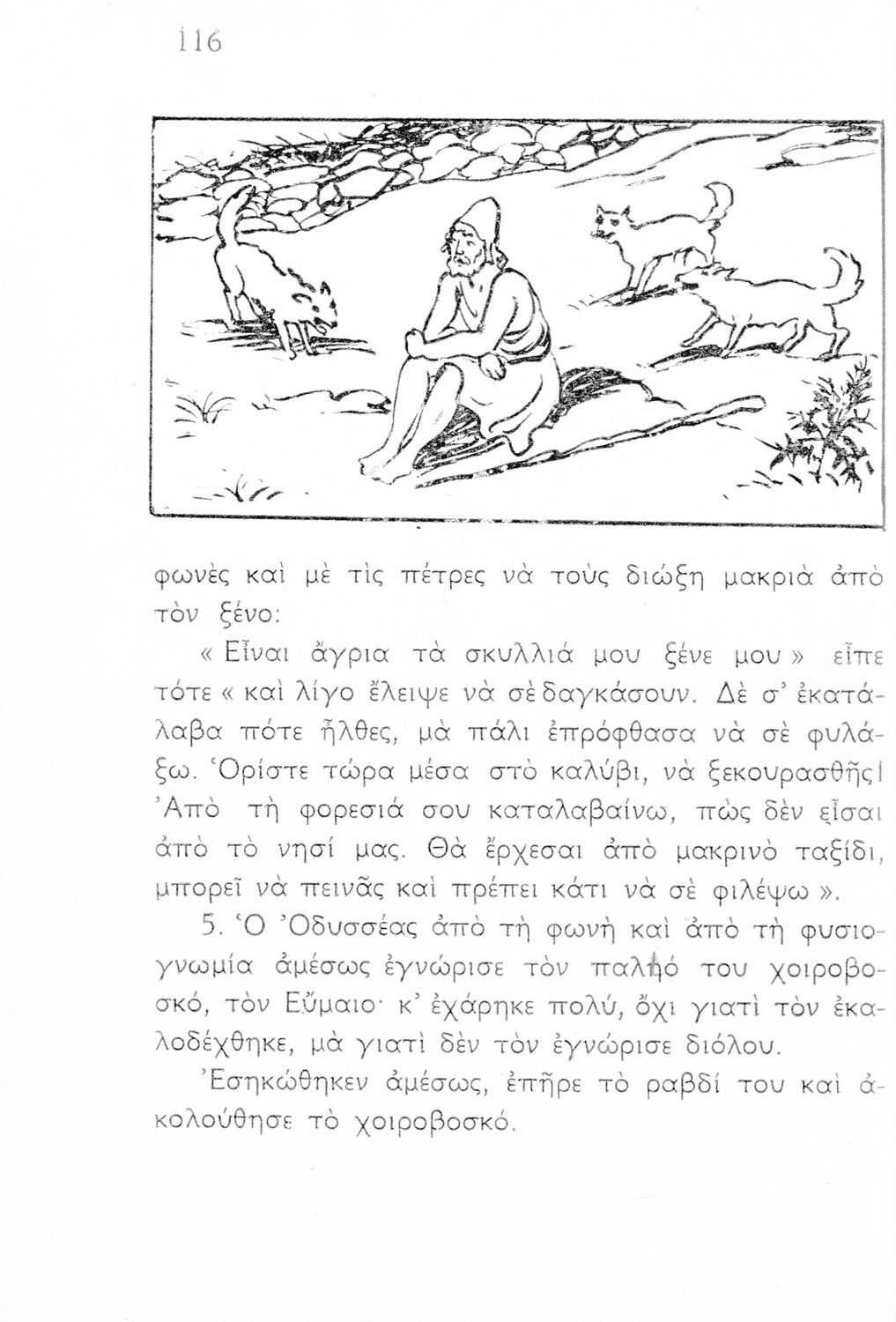 116

φωνὲς καὶ μὲ τὶς πέτρες νὰ τοὺς διώξῃ μακριὰ ἀπὸ τὸν ξένο:

« Εἶναι ἄγρια τὰ σκυλλιά μου ξένε μου » εἶπε τότε « καὶ λίγο ἔλειψε νὰ σὲ δαγκάσουν. Δὲ σ' ἐκατάλαβα πότε ἦλθες, μὰ πάλι ἐπρόφθασα νὰ σὲ φυλάξω. Ὁρίστε τώρα μέσα στὸ καλύβι, νὰ ξεκουρασθῇς! Ἀπὸ τὴ φορεσιά σου καταλαβαίνω, πὼς δὲν εἶσαι ἀπὸ τὸ νησί μας. Θὰ ἔρχεσαι ἀπὸ μακρινὸ ταξίδι, μπορεῖ νὰ πεινᾷς καὶ πρέπει κάτι νὰ σὲ φιλέψω ».

5. Ὁ Ὀδυσσέας ἀπὸ τὴ φωνὴ καὶ ἀπὸ τὴ φυσιογνωμία ἀμέσως ἐγνώρισε τὸν παληό του χοιροβοσκό, τὸν Εὔμαιο· κ' ἐχάρηκε πολύ, ὄχι γιατὶ τὸν ἐκαλοδέχθηκε, μὰ γιατὶ δὲν τὸν ἐγνώρισε διόλου.

Ἐσηκώθηκεν ἀμέσως, ἐπῆρε τὸ ραβδί του καὶ ἀκολούθησε τὸ χοιροβοσκό.